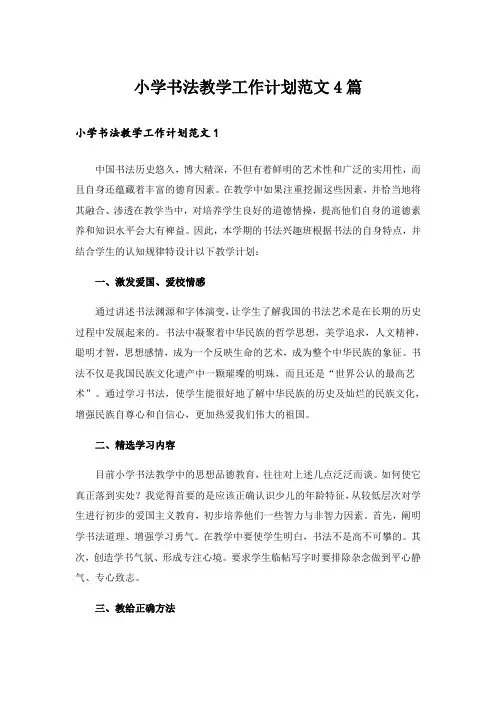 小学书法教学工作计划范文 4 篇

小学书法教学工作计划范文 1

中国书法历史悠久，博大精深，不但有着鲜明的艺术性和广泛的实用性，而且自身还蕴藏着丰富的德育因素。在教学中如果注重挖掘这些因素，并恰当地将其融合、渗透在教学当中，对培养学生良好的道德情操，提高他们自身的道德素养和知识水平会大有裨益。因此，本学期的书法兴趣班根据书法的自身特点，并结合学生的认知规律特设计以下教学计划：

一、激发爱国、爱校情感

通过讲述书法渊源和字体演变，让学生了解我国的书法艺术是在长期的历史过程中发展起来的。书法中凝聚着中华民族的哲学思想，美学追求，人文精神，聪明才智，思想感情，成为一个反映生命的艺术，成为整个中华民族的象征。书法不仅是我国民族文化遗产中一颗璀璨的明珠，而且还是“世界公认的最高艺术”。通过学习书法，使学生能很好地了解中华民族的历史及灿烂的民族文化，增强民族自尊心和自信心，更加热爱我们伟大的祖国。

二、精选学习内容

目前小学书法教学中的思想品德教育，往往对上述几点泛泛而谈。如何使它真正落到实处？我觉得首要的是应该正确认识少儿的年龄特征，从较低层次对学生进行初步的爱国主义教育，初步培养他们一些智力与非智力因素。首先，阐明学书法道理、增强学习勇气。在教学中要使学生明白，书法不是高不可攀的。其次，创造学书气氛、形成专注心境。要求学生临帖写字时要排除杂念做到平心静气、专心致志。

三、教给正确方法